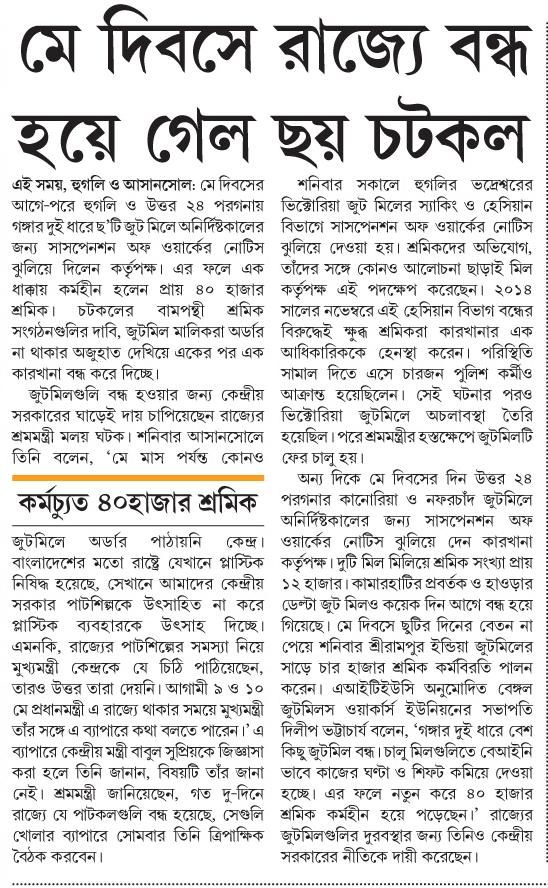 মে দিবসে রাজ্যে বন্ধ হয়ে গেল ছয় চটকল

এই সময়, হুগলি ও আসানসোল: মে দিবসের আগে-পরে হুগলি ও উত্তর ২৪ পরগনায় গঙ্গার দুই ধারে ছ'টি জুট মিলে অনির্দিষ্টকালের জন্য সাসপেনশন অফ ওয়ার্কের নোটিস ঝুলিয়ে দিলেন কর্তৃপক্ষ। এর ফলে এক ধাক্কায় কর্মহীন হলেন প্রায় ৪০ হাজার শ্রমিক। চটকলের বামপন্থী শ্রমিক সংগঠনগুলির দাবি, জুটমিল মালিকরা অর্ডার না থাকার অজুহাত দেখিয়ে একের পর এক কারখানা বন্ধ করে দিচ্ছে।

জুটমিলগুলি বন্ধ হওয়ার জন্য কেন্দ্রীয় সরকারের ঘাড়েই দায় চাপিয়েছেন রাজ্যের শ্রমমন্ত্রী মলয় ঘটক। শনিবার আসানসোলে তিনি বলেন, 'মে মাস পর্যন্ত কোনও

কর্মচ্যুত ৪০হাজার শ্রমিক

জুটমিলে অর্ডার পাঠায়নি কেন্দ্র। বাংলাদেশের মতো রাষ্ট্রে যেখানে প্লাস্টিক নিষিদ্ধ হয়েছে, সেখানে আমাদের কেন্দ্রীয় সরকার পাটশিল্পকে উৎসাহিত না করে প্লাস্টিক ব্যবহারকে উৎসাহ দিচ্ছে। এমনকি, রাজ্যের পাটশিল্পের সমস্যা নিয়ে মুখ্যমন্ত্রী কেন্দ্রকে যে চিঠি পাঠিয়েছেন, তারও উত্তর তারা দেয়নি। আগামী ৯ ও ১০ মে প্রধানমন্ত্রী এ রাজ্যে থাকার সময়ে মুখ্যমন্ত্রী তাঁর সঙ্গে এ ব্যাপারে কথা বলতে পারেন।' এ ব্যাপারে কেন্দ্রীয় মন্ত্রী বাবুল সুপ্রিয়কে জিজ্ঞাসা করা হলে তিনি জানান, বিষয়টি তাঁর জানা নেই। শ্রমমন্ত্রী জানিয়েছেন, গত দু-দিনে রাজ্যে যে পাটকলগুলি বন্ধ হয়েছে, সেগুলি খোলার ব্যাপারে সোমবার তিনি ত্রিপাক্ষিক বৈঠক করবেন।

শনিবার সকালে হুগলির ভদ্রেশ্বরের ভিক্টোরিয়া জুট মিলের স্যাকিং ও হেসিয়ান বিভাগে সাসপেনশন অফ ওয়ার্কের নোটিস ঝুলিয়ে দেওয়া হয়। শ্রমিকদের অভিযোগ, তাঁদের সঙ্গে কোনও আলোচনা ছাড়াই মিল কর্তৃপক্ষ এই পদক্ষেপ করেছেন। ২০১৪ সালের নভেম্বরে এই হেসিয়ান বিভাগ বন্ধের বিরুদ্ধেই ক্ষুব্ধ শ্রমিকরা কারখানার এক আধিকারিককে হেনস্থা করেন। পরিস্থিতি সামাল দিতে এসে চারজন পুলিশ কর্মীও আক্রান্ত হয়েছিলেন। সেই ঘটনার পরও ভিক্টোরিয়া জুটমিলে অচলাবস্থা তৈরি হয়েছিল। পরে শ্রমমন্ত্রীর হস্তক্ষেপে জুটমিলটি ফের চালু হয়।

অন্য দিকে মে দিবসের দিন উত্তর ২৪ পরগনার কানোরিয়া ও নফরচাঁদ জুটমিলে অনির্দিষ্টকালের জন্য সাসপেনশন অফ ওয়ার্কের নোটিস ঝুলিয়ে দেন কারখানা কর্তৃপক্ষ। দুটি মিল মিলিয়ে শ্রমিক সংখ্যা প্রায় ১২ হাজার। কামারহাটির প্রবর্তক ও হাওড়ার ডেল্টা জুট মিলও কয়েক দিন আগে বন্ধ হয়ে গিয়েছে। মে দিবসে ছুটির দিনের বেতন না পেয়ে শনিবার শ্রীরামপুর ইন্ডিয়া জুটমিলের সাড়ে চার হাজার শ্রমিক কর্মবিরতি পালন করেন। এআইটিইউসি অনুমোদিত বেঙ্গল জুটমিলস ওয়ার্কার্স ইউনিয়নের সভাপতি দিলীপ ভট্টাচার্য বলেন, 'গঙ্গার দুই ধারে বেশ কিছু জুটমিল বন্ধ। চালু মিলগুলিতে বেআইনি ভাবে কাজের ঘণ্টা ও শিফট কমিয়ে দেওয়া হচ্ছে। এর ফলে নতুন করে ৪০ হাজার শ্রমিক কর্মহীন হয়ে পড়েছেন।' রাজ্যের জুটমিলগুলির দুরবস্থার জন্য তিনিও কেন্দ্রীয় সরকারের নীতিকে দায়ী করেছেন।